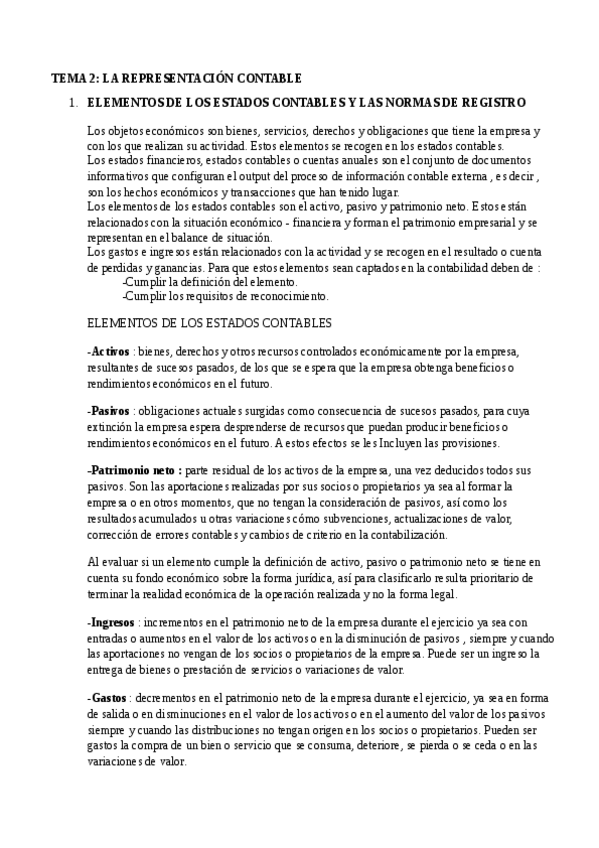 TEMA 2: LA REPRESENTACIÓN CONTABLE

1. ELEMENTOS DE LOS ESTADOS CONTABLES Y LAS NORMAS DE REGISTRO

Los objetos económicos son bienes, servicios, derechos y obligaciones que tiene la empresa y con los que realizan su actividad. Estos elementos se recogen en los estados contables.
Los estados financieros, estados contables o cuentas anuales son el conjunto de documentos informativos que configuran el output del proceso de información contable externa , es decir , son los hechos económicos y transacciones que han tenido lugar.
Los elementos de los estados contables son el activo, pasivo y patrimonio neto. Estos están relacionados con la situación económico - financiera y forman el patrimonio empresarial y se representan en el balance de situación.
Los gastos e ingresos están relacionados con la actividad y se recogen en el resultado o cuenta de perdidas y ganancias. Para que estos elementos sean captados en la contabilidad deben de :
-Cumplir la definición del elemento.
-Cumplir los requisitos de reconocimiento.

ELEMENTOS DE LOS ESTADOS CONTABLES

-Activos : bienes, derechos y otros recursos controlados económicamente por la empresa, resultantes de sucesos pasados, de los que se espera que la empresa obtenga beneficios o rendimientos económicos en el futuro.

-Pasivos : obligaciones actuales surgidas como consecuencia de sucesos pasados, para cuya extinción la empresa espera desprenderse de recursos que puedan producir beneficios o rendimientos económicos en el futuro. A estos efectos se les Incluyen las provisiones.

-Patrimonio neto : parte residual de los activos de la empresa, una vez deducidos todos sus pasivos. Son las aportaciones realizadas por sus socios o propietarios ya sea al formar la empresa o en otros momentos, que no tengan la consideración de pasivos, así como los resultados acumulados u otras variaciones cómo subvenciones, actualizaciones de valor, corrección de errores contables y cambios de criterio en la contabilización.

Al evaluar si un elemento cumple la definición de activo, pasivo o patrimonio neto se tiene en cuenta su fondo económico sobre la forma jurídica, así para clasificarlo resulta prioritario de terminar la realidad económica de la operación realizada y no la forma legal.

-Ingresos : incrementos en el patrimonio neto de la empresa durante el ejercicio ya sea con entradas o aumentos en el valor de los activos o en la disminución de pasivos , siempre y cuando las aportaciones no vengan de los socios o propietarios de la empresa. Puede ser un ingreso la entrega de bienes o prestación de servicios o variaciones de valor.

-Gastos : decrementos en el patrimonio neto de la empresa durante el ejercicio, ya sea en forma de salida o en disminuciones en el valor de los activos o en el aumento del valor de los pasivos siempre y cuando las distribuciones no tengan origen en los socios o propietarios. Pueden ser gastos la compra de un bien o servicio que se consuma, deteriore, se pierda o se ceda o en las variaciones de valor.